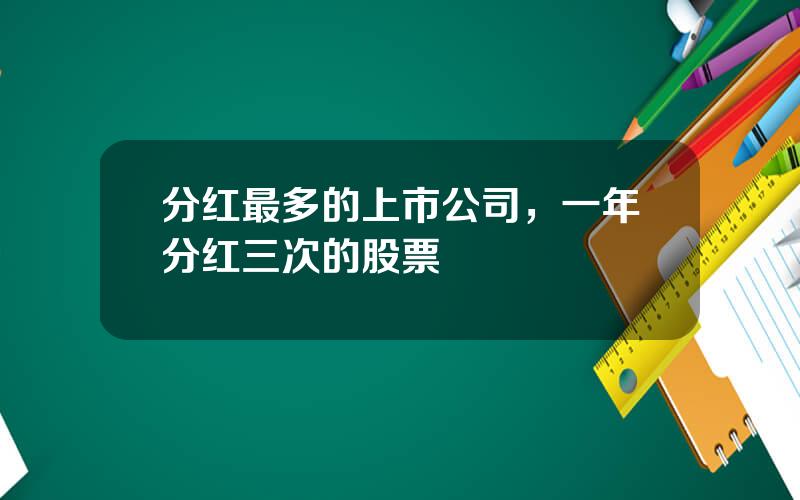 分红最多的上市公司，一年分红三次的股票